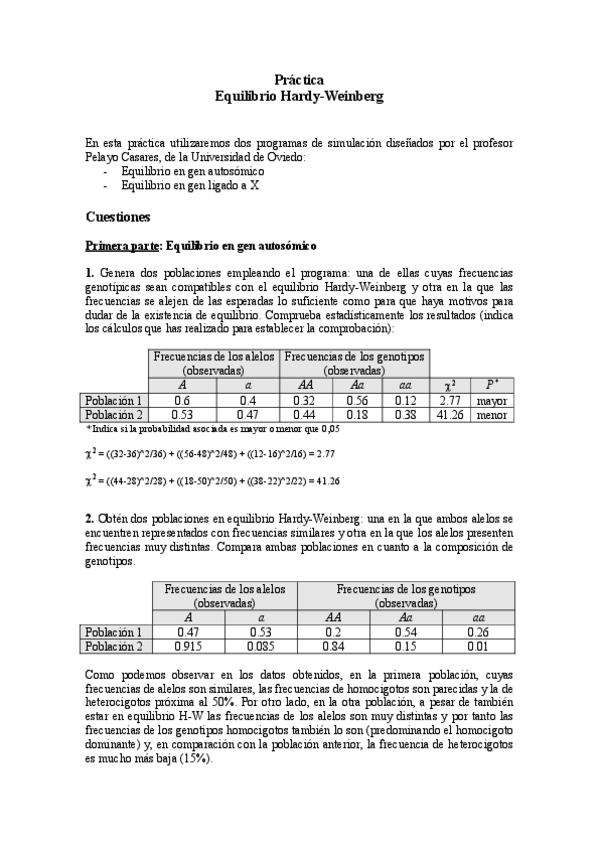 Práctica
Equilibrio Hardy-Weinberg

En esta práctica utilizaremos dos programas de simulación diseñados por el profesor Pelayo Casares, de la Universidad de Oviedo:
- Equilibrio en gen autosómico
- Equilibrio en gen ligado a X

Cuestiones

Primera parte: Equilibrio en gen autosómico

1. Genera dos poblaciones empleando el programa: una de ellas cuyas frecuencias genotípicas sean compatibles con el equilibrio Hardy-Weinberg y otra en la que las frecuencias se alejen de las esperadas lo suficiente como para que haya motivos para dudar de la existencia de equilibrio. Comprueba estadísticamente los resultados (indica los cálculos que has realizado para establecer la comprobación):

| | Frecuencias de los alelos (observadas) | | Frecuencias de los genotipos (observadas) | | | | |
|---|---|---|---|---|---|---|---|
| | A | a | AA | Aa | aa | $\chi^2$ | P* |
| Población 1 | 0.6 | 0.4 | 0.32 | 0.56 | 0.12 | 2.77 | mayor |
| Población 2 | 0.53 | 0.47 | 0.44 | 0.18 | 0.38 | 41.26 | menor |

*Indica si la probabilidad asociada es mayor o menor que 0,05

$\chi^2$ = ((32-36)^2/36) + ((56-48)^2/48) + ((12-16)^2/16) = 2.77

$\chi^2$ = ((44-28)^2/28) + ((18-50)^2/50) + ((38-22)^2/22) = 41.26

2. Obtén dos poblaciones en equilibrio Hardy-Weinberg: una en la que ambos alelos se encuentren representados con frecuencias similares y otra en la que los alelos presenten frecuencias muy distintas. Compara ambas poblaciones en cuanto a la composición de genotipos.

| | Frecuencias de los alelos (observadas) | | Frecuencias de los genotipos (observadas) | | |
|---|---|---|---|---|---|
| | A | a | AA | Aa | aa |
| Población 1 | 0.47 | 0.53 | 0.2 | 0.54 | 0.26 |
| Población 2 | 0.915 | 0.085 | 0.84 | 0.15 | 0.01 |

Como podemos observar en los datos obtenidos, en la primera población, cuyas frecuencias de alelos son similares, las frecuencias de homocigotos son parecidas y la de heterocigotos próxima al 50%. Por otro lado, en la otra población, a pesar de también estar en equilibrio H-W las frecuencias de los alelos son muy distintas y por tanto las frecuencias de los genotipos homocigotos también lo son (predominando el homocigoto dominante) y, en comparación con la población anterior, la frecuencia de heterocigotos es mucho más baja (15%).